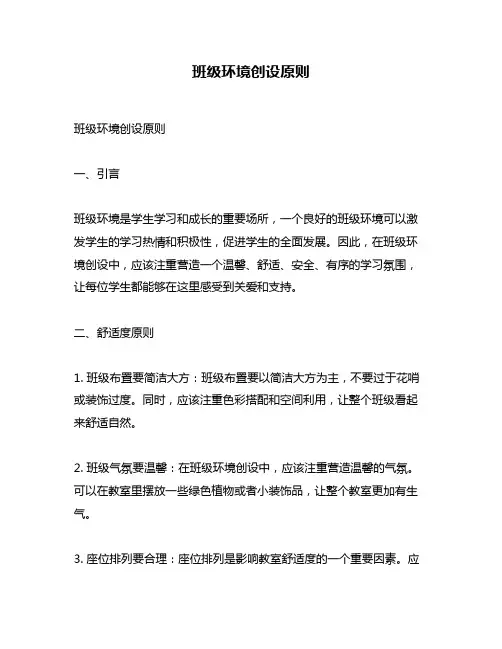 班级环境创设原则

班级环境创设原则

一、引言

班级环境是学生学习和成长的重要场所，一个良好的班级环境可以激发学生的学习热情和积极性，促进学生的全面发展。因此，在班级环境创设中，应该注重营造一个温馨、舒适、安全、有序的学习氛围，让每位学生都能够在这里感受到关爱和支持。

二、舒适度原则

1. 班级布置要简洁大方：班级布置要以简洁大方为主，不要过于花哨或装饰过度。同时，应该注重色彩搭配和空间利用，让整个班级看起来舒适自然。

2. 班级气氛要温馨：在班级环境创设中，应该注重营造温馨的气氛。可以在教室里摆放一些绿色植物或者小装饰品，让整个教室更加有生气。

3. 座位排列要合理：座位排列是影响教室舒适度的一个重要因素。应